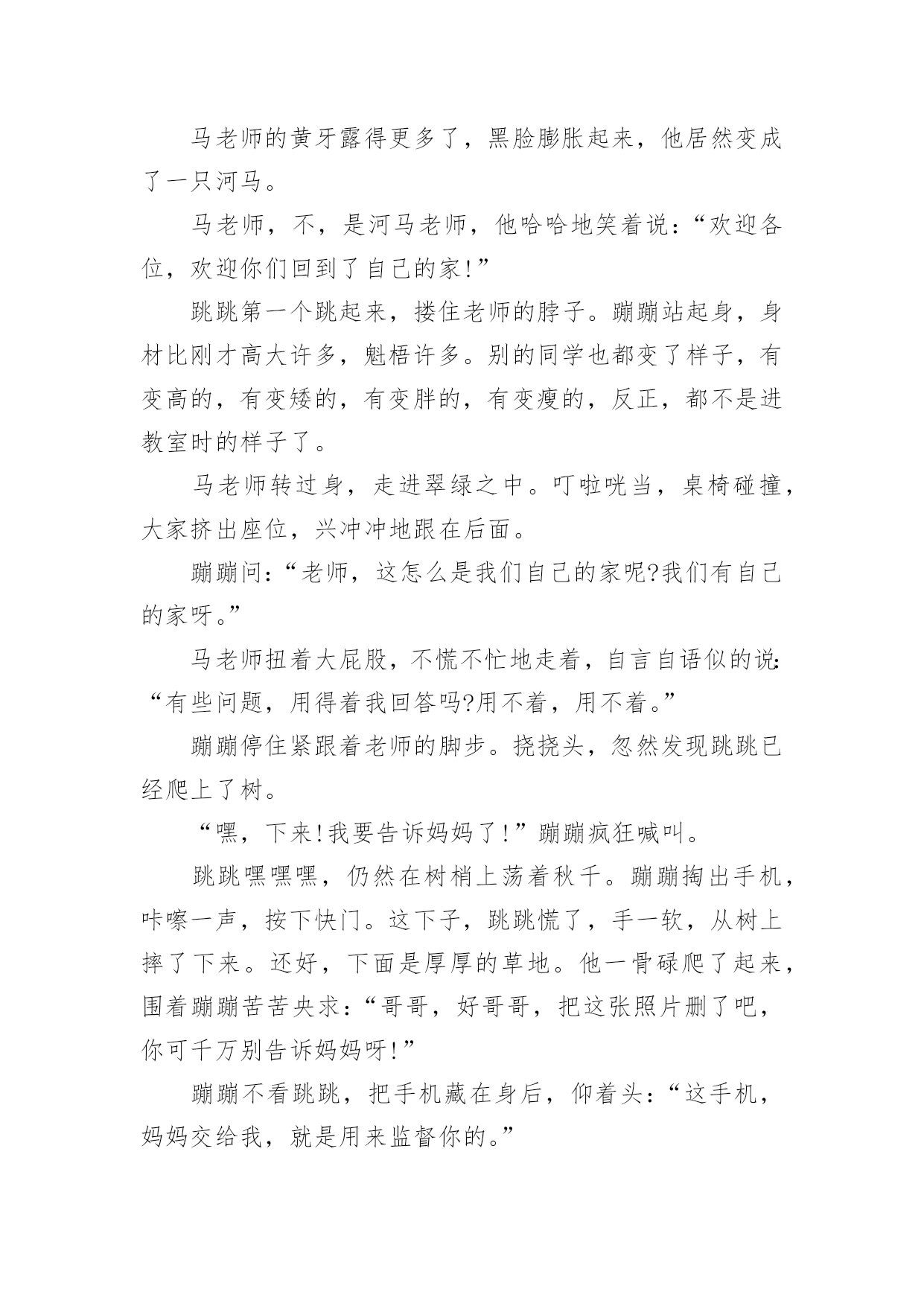 马老师的黄牙露得更多了，黑脸膨胀起来，他居然变成了一只河马。

马老师，不，是河马老师，他哈哈地笑着说：“欢迎各位，欢迎你们回到了自己的家!”

跳跳第一个跳起来，搂住老师的脖子。蹦蹦站起身，身材比刚才高大许多，魁梧许多。别的同学也都变了样子，有变高的，有变矮的，有变胖的，有变瘦的，反正，都不是进教室时的样子了。

马老师转过身，走进翠绿之中。叮啦咣当，桌椅碰撞，大家挤出座位，兴冲冲地跟在后面。

蹦蹦问：“老师，这怎么是我们自己的家呢?我们有自己的家呀。”

马老师扭着大屁股，不慌不忙地走着，自言自语似的说：“有些问题，用得着我回答吗?用不着，用不着。”

蹦蹦停住紧跟着老师的脚步。挠挠头，忽然发现跳跳已经爬上了树。

“嘿，下来!我要告诉妈妈了!”蹦蹦疯狂喊叫。

跳跳嘿嘿嘿，仍然在树梢上荡着秋千。蹦蹦掏出手机，咔嚓一声，按下快门。这下子，跳跳慌了，手一软，从树上摔了下来。还好，下面是厚厚的草地。他一骨碌爬了起来，围着蹦蹦苦苦央求：“哥哥，好哥哥，把这张照片删了吧，你可千万别告诉妈妈呀!”

蹦蹦不看跳跳，把手机藏在身后，仰着头：“这手机，妈妈交给我，就是用来监督你的。”